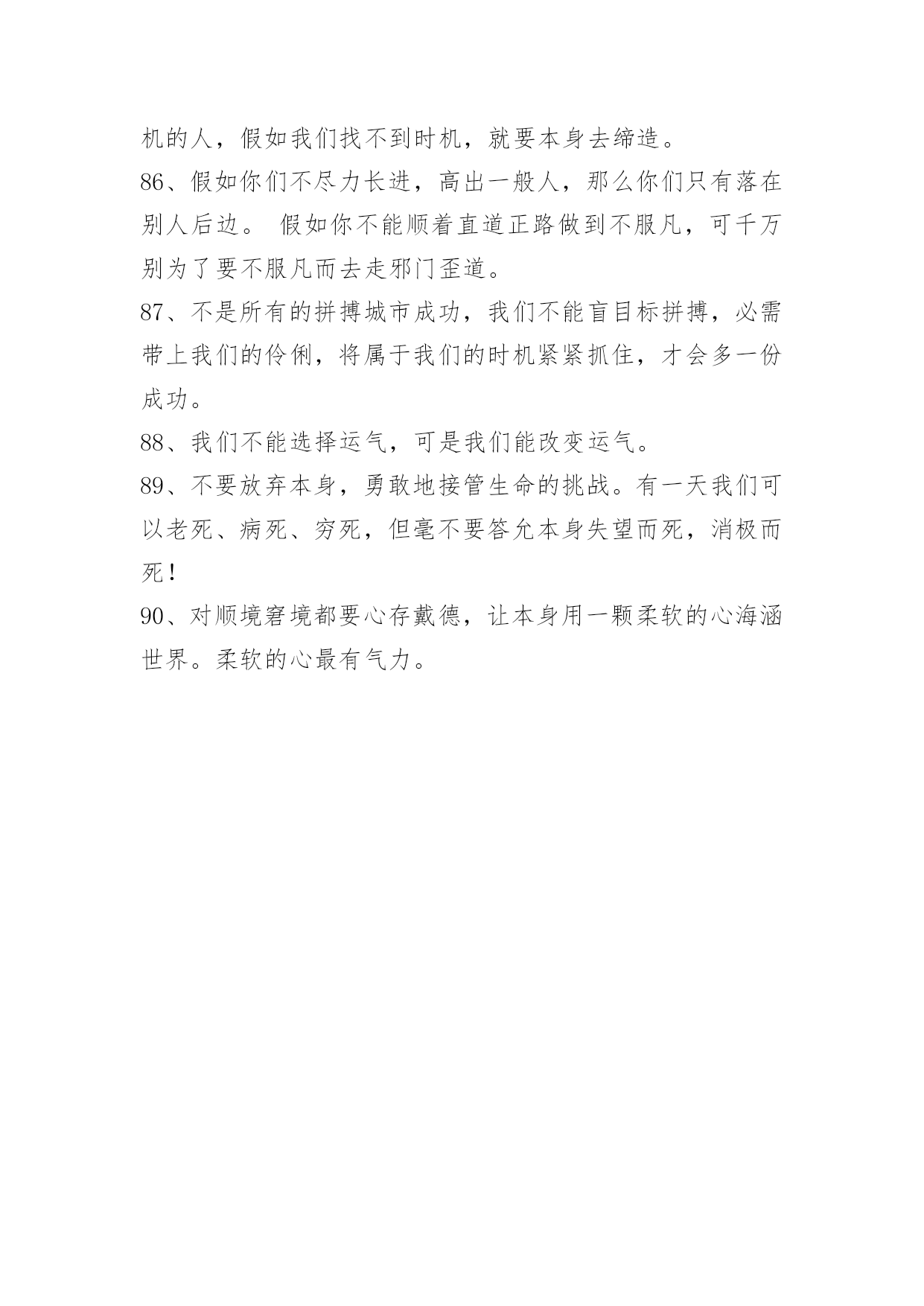 机的人，假如我们找不到时机，就要本身去缔造。

86、假如你们不尽力长进，高出一般人，那么你们只有落在别人后边。 假如你不能顺着直道正路做到不服凡，可千万别为了要不服凡而去走邪门歪道。

87、不是所有的拼搏城市成功，我们不能盲目标拼搏，必需带上我们的伶俐，将属于我们的时机紧紧抓住，才会多一份成功。

88、我们不能选择运气，可是我们能改变运气。

89、不要放弃本身，勇敢地接管生命的挑战。有一天我们可以老死、病死、穷死，但毫不要答允本身失望而死，消极而死！

90、对顺境窘境都要心存戴德，让本身用一颗柔软的心海涵世界。柔软的心最有气力。